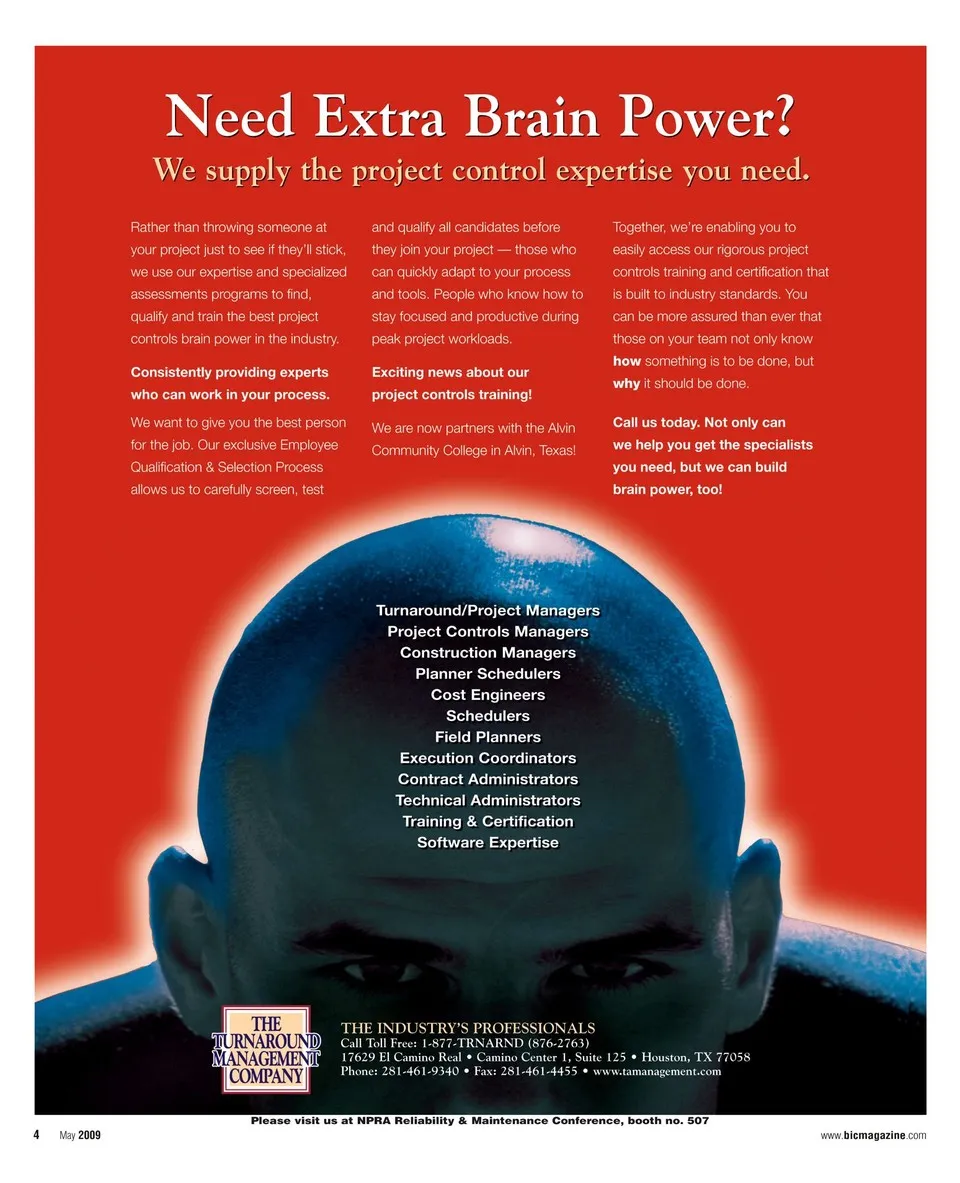 Need Extra Brain Power?

We supply the project control expertise you need.

Rather than throwing someone at your project just to see if they'll stick, we use our expertise and specialized assessments programs to find, qualify and train the best project controls brain power in the industry.

Consistently providing experts who can work in your process.

We want to give you the best person for the job. Our exclusive Employee Qualification & Selection Process allows us to carefully screen, test and qualify all candidates before they join your project — those who can quickly adapt to your process and tools. People who know how to stay focused and productive during peak project workloads.

Exciting news about our project controls training!

We are now partners with the Alvin Community College in Alvin, Texas!

Together, we're enabling you to easily access our rigorous project controls training and certification that is built to industry standards. You can be more assured than ever that those on your team not only know how something is to be done, but why it should be done.

Call us today. Not only can we help you get the specialists you need, but we can build brain power, too!

Turnaround/Project Managers
Project Controls Managers
Construction Managers
Planner Schedulers
Cost Engineers
Schedulers
Field Planners
Execution Coordinators
Contract Administrators
Technical Administrators
Training & Certification
Software Expertise

THE TURNAROUND MANAGEMENT COMPANY

THE INDUSTRY'S PROFESSIONALS
Call Toll Free: 1-877-TRNARND (876-2763)
17629 El Camino Real • Camino Center 1, Suite 125 • Houston, TX 77058
Phone: 281-461-9340 • Fax: 281-461-4455 • www.tamanagement.com

Please visit us at NPRA Reliability & Maintenance Conference, booth no. 507

4 May 2009

www.bicmagazine.com